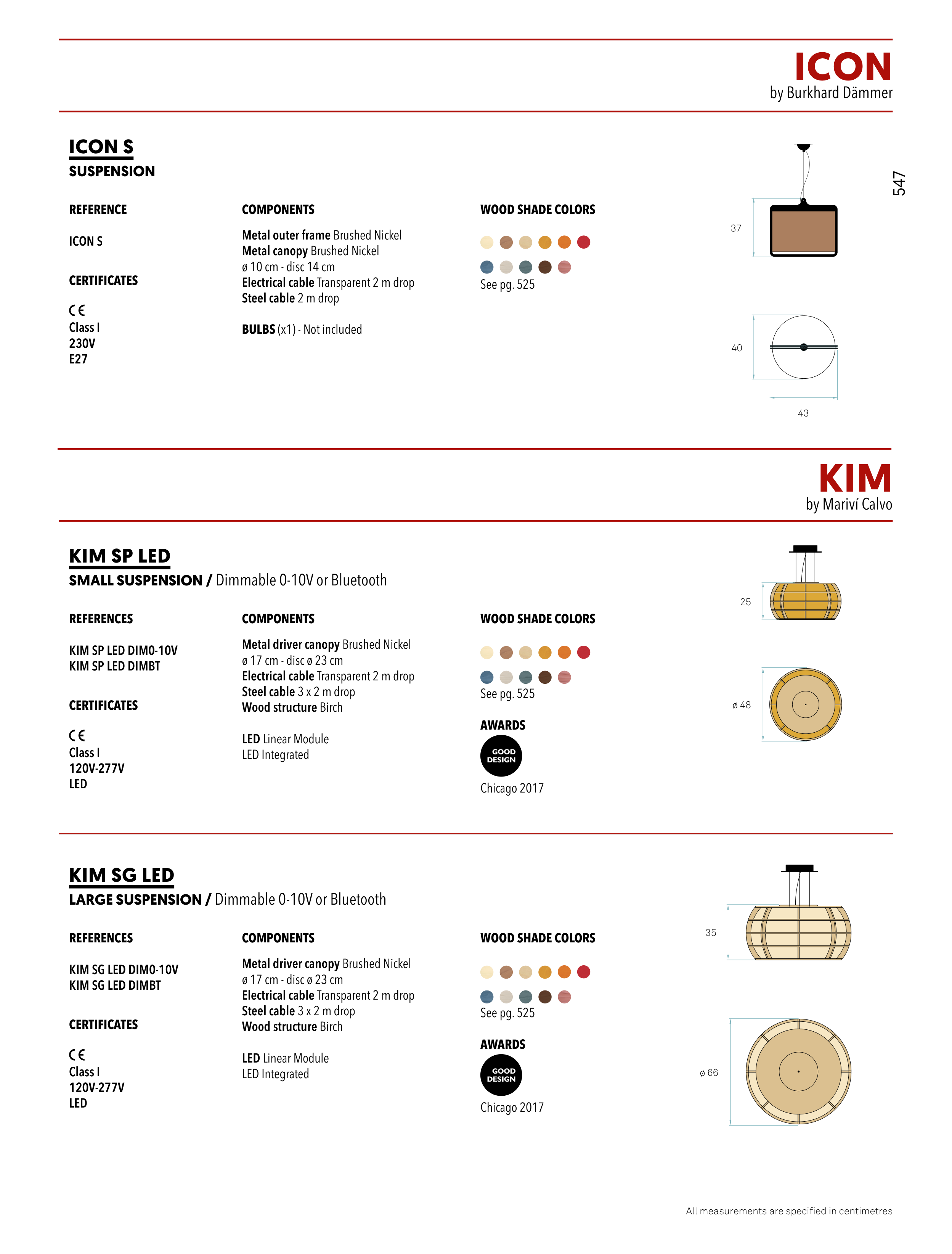 ICON
by Burkhard Dämmer

547

ICON S
SUSPENSION

REFERENCE

ICON S

CERTIFICATES

CE
Class I
230V
E27

COMPONENTS

Metal outer frame Brushed Nickel
Metal canopy Brushed Nickel
ø 10 cm - disc 14 cm
Electrical cable Transparent 2 m drop
Steel cable 2 m drop

BULBS (x1) - Not included

WOOD SHADE COLORS

See pg. 525

37

40

43

KIM
by Mariví Calvo

KIM SP LED
SMALL SUSPENSION / Dimmable 0-10V or Bluetooth

REFERENCES

KIM SP LED DIM0-10V
KIM SP LED DIMBT

CERTIFICATES

CE
Class I
120V-277V
LED

COMPONENTS

Metal driver canopy Brushed Nickel
ø 17 cm - disc ø 23 cm
Electrical cable Transparent 2 m drop
Steel cable 3 x 2 m drop
Wood structure Birch

LED Linear Module
LED Integrated

WOOD SHADE COLORS

See pg. 525

AWARDS

GOOD DESIGN

Chicago 2017

25

ø 48

KIM SG LED
LARGE SUSPENSION / Dimmable 0-10V or Bluetooth

REFERENCES

KIM SG LED DIM0-10V
KIM SG LED DIMBT

CERTIFICATES

CE
Class I
120V-277V
LED

COMPONENTS

Metal driver canopy Brushed Nickel
ø 17 cm - disc ø 23 cm
Electrical cable Transparent 2 m drop
Steel cable 3 x 2 m drop
Wood structure Birch

LED Linear Module
LED Integrated

WOOD SHADE COLORS

See pg. 525

AWARDS

GOOD DESIGN

Chicago 2017

35

ø 66

All measurements are specified in centimetres